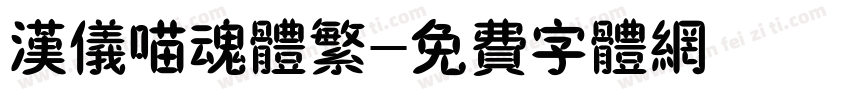 漢儀喵魂體繁-免費字體網